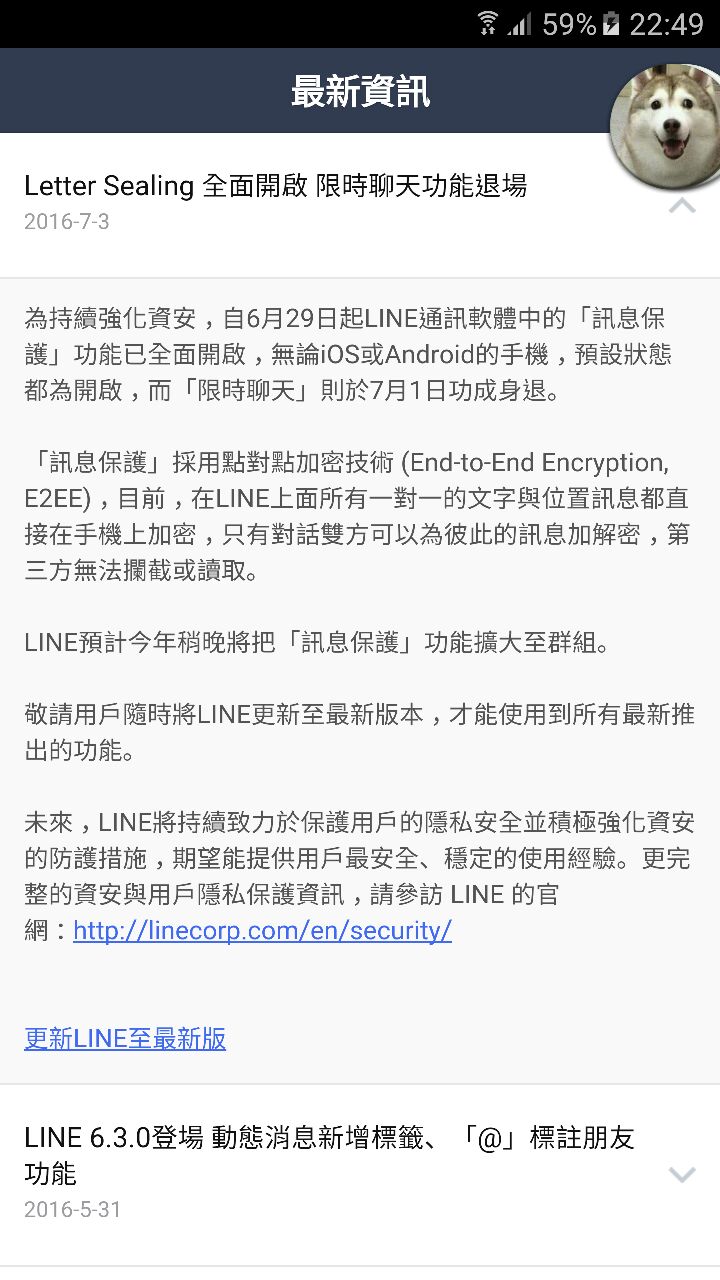 59% 22:49

最新資訊

Letter Sealing 全面開啟 限時聊天功能退場
2016-7-3

為持續強化資安，自6月29日起LINE通訊軟體中的「訊息保護」功能已全面開啟，無論iOS或Android的手機，預設狀態都為開啟，而「限時聊天」則於7月1日功成身退。

「訊息保護」採用點對點加密技術 (End-to-End Encryption, E2EE)，目前，在LINE上面所有一對一的文字與位置訊息都直接在手機上加密，只有對話雙方可以為彼此的訊息加解密，第三方無法攔截或讀取。

LINE預計今年稍晚將把「訊息保護」功能擴大至群組。

敬請用戶隨時將LINE更新至最新版本，才能使用到所有最新推出的功能。

未來，LINE將持續致力於保護用戶的隱私安全並積極強化資安的防護措施，期望能提供用戶最安全、穩定的使用經驗。更完整的資安與用戶隱私保護資訊，請參訪 LINE 的官網：http://linecorp.com/en/security/

更新LINE至最新版

LINE 6.3.0登場 動態消息新增標籤、「@」標註朋友功能
2016-5-31